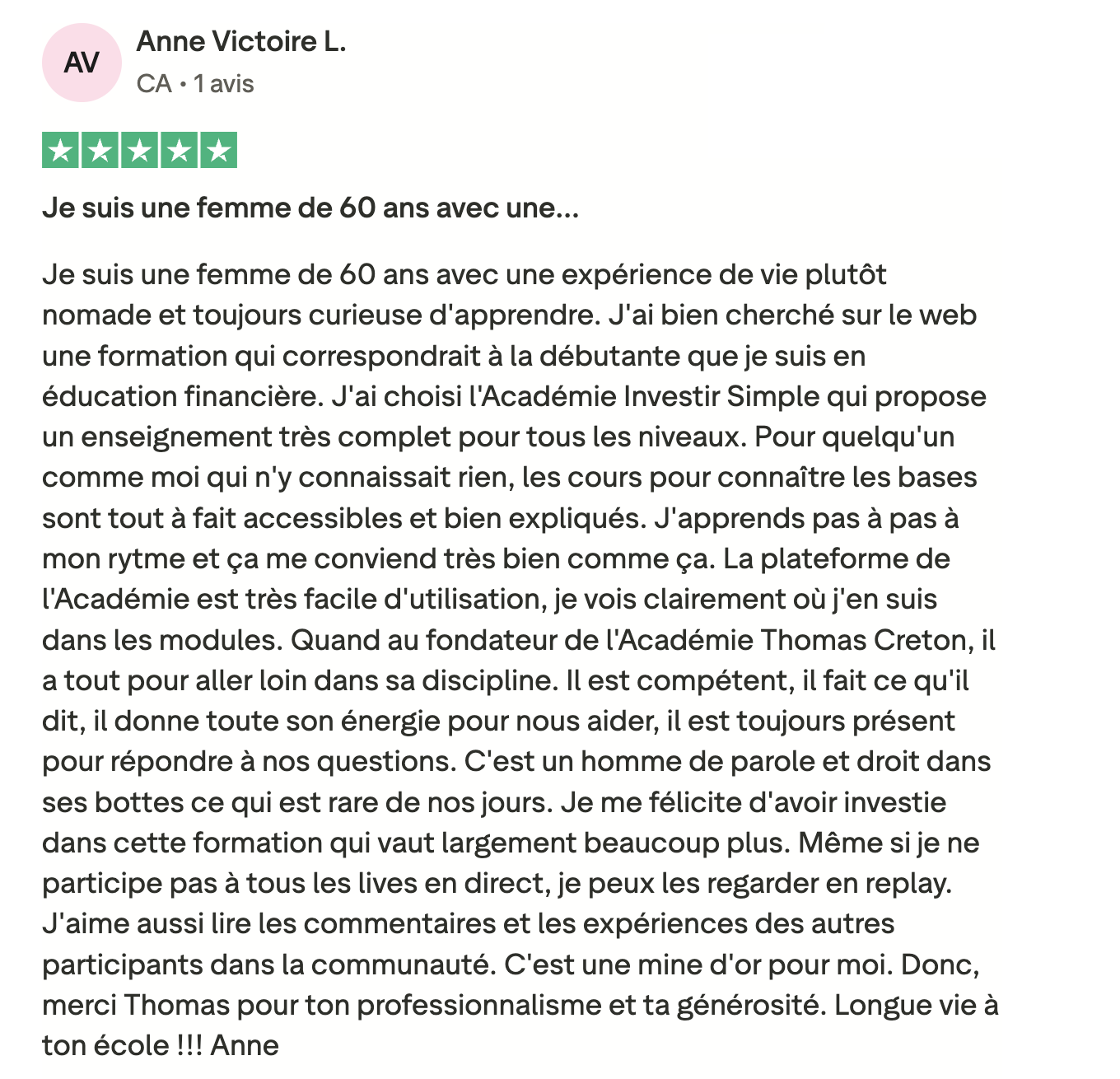 AV

Anne Victoire L.

CA • 1 avis

Je suis une femme de 60 ans avec une...

Je suis une femme de 60 ans avec une expérience de vie plutôt nomade et toujours curieuse d'apprendre. J'ai bien cherché sur le web une formation qui correspondrait à la débutante que je suis en éducation financière. J'ai choisi l'Académie Investir Simple qui propose un enseignement très complet pour tous les niveaux. Pour quelqu'un comme moi qui n'y connaissait rien, les cours pour connaître les bases sont tout à fait accessibles et bien expliqués. J'apprends pas à pas à mon rytme et ça me conviend très bien comme ça. La plateforme de l'Académie est très facile d'utilisation, je vois clairement où j'en suis dans les modules. Quand au fondateur de l'Académie Thomas Creton, il a tout pour aller loin dans sa discipline. Il est compétent, il fait ce qu'il dit, il donne toute son énergie pour nous aider, il est toujours présent pour répondre à nos questions. C'est un homme de parole et droit dans ses bottes ce qui est rare de nos jours. Je me félicite d'avoir investie dans cette formation qui vaut largement beaucoup plus. Même si je ne participe pas à tous les lives en direct, je peux les regarder en replay. J'aime aussi lire les commentaires et les expériences des autres participants dans la communauté. C'est une mine d'or pour moi. Donc, merci Thomas pour ton professionnalisme et ta générosité. Longue vie à ton école !!! Anne